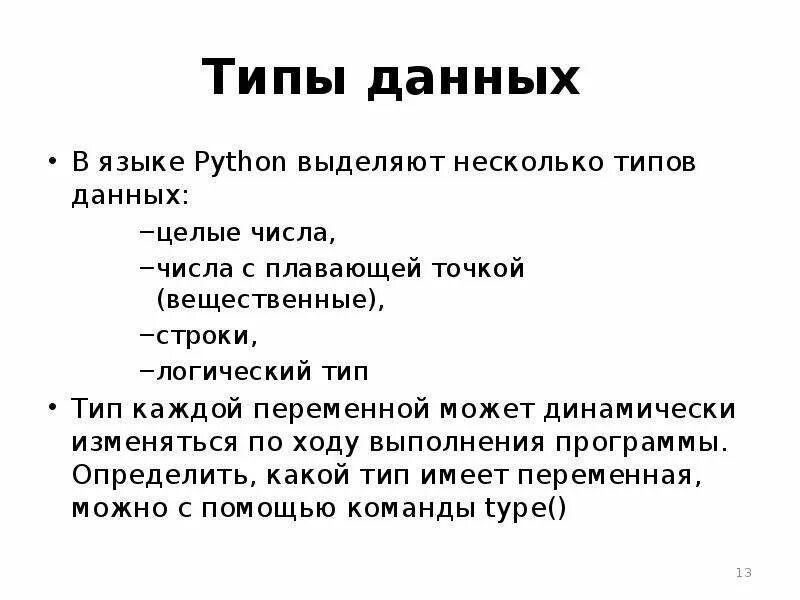 Типы данных

• В языке Python выделяют несколько типов данных:

–целые числа,

–числа с плавающей точкой (вещественные),

–строки,

–логический тип

• Тип каждой переменной может динамически изменяться по ходу выполнения программы. Определить, какой тип имеет переменная, можно с помощью команды type()

13